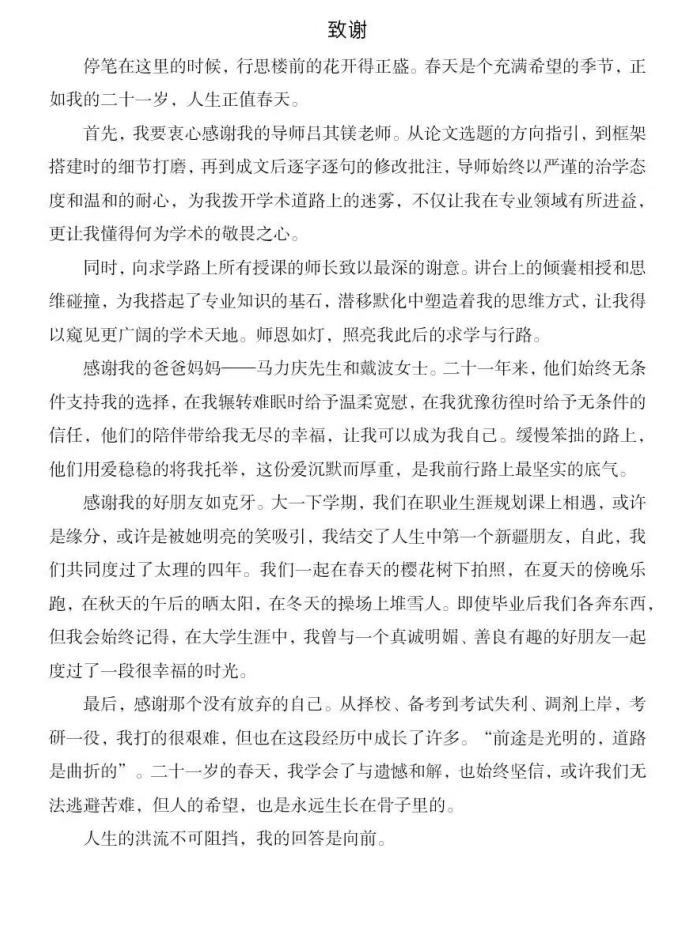 致谢

停笔在这里的时候，行思楼前的花开得正盛。春天是个充满希望的季节，正如我的二十一岁，人生正值春天。

首先，我要衷心感谢我的导师吕其镁老师。从论文选题的方向指引，到框架搭建时的细节打磨，再到成文后逐字逐句的修改批注，导师始终以严谨的治学态度和温和的耐心，为我拨开学术道路上的迷雾，不仅让我在专业领域有所进益，更让我懂得何为学术的敬畏之心。

同时，向求学路上所有授课的师长致以最深的谢意。讲台上的倾囊相授和思维碰撞，为我搭起了专业知识的基石，潜移默化中塑造着我的思维方式，让我得以窥见更广阔的学术天地。师恩如灯，照亮我此后的求学与行路。

感谢我的爸爸妈妈——马力庆先生和戴波女士。二十一年来，他们始终无条件支持我的选择，在我辗转难眠时给予温柔宽慰，在我犹豫彷徨时给予无条件的信任，他们的陪伴带给我无尽的幸福，让我可以成为我自己。缓慢笨拙的路上，他们用爱稳稳的将我托举，这份爱沉默而厚重，是我前行路上最坚实的底气。

感谢我的好朋友如克牙。大一下学期，我们在职业生涯规划课上相遇，或许是缘分，或许是被她明亮的笑吸引，我结交了人生中第一个新疆朋友，自此，我们共同度过了太理的四年。我们一起在春天的樱花树下拍照，在夏天的傍晚乐跑，在秋天的午后的晒太阳，在冬天的操场上堆雪人。即使毕业后我们各奔东西，但我会始终记得，在大学生涯中，我曾与一个真诚明媚、善良有趣的好朋友一起度过了一段很幸福的时光。

最后，感谢那个没有放弃的自己。从择校、备考到考试失利、调剂上岸，考研一役，我打的很艰难，但也在这段经历中成长了许多。“前途是光明的，道路是曲折的”。二十一岁的春天，我学会了与遗憾和解，也始终坚信，或许我们无法逃避苦难，但人的希望，也是永远生长在骨子里的。

人生的洪流不可阻挡，我的回答是向前。